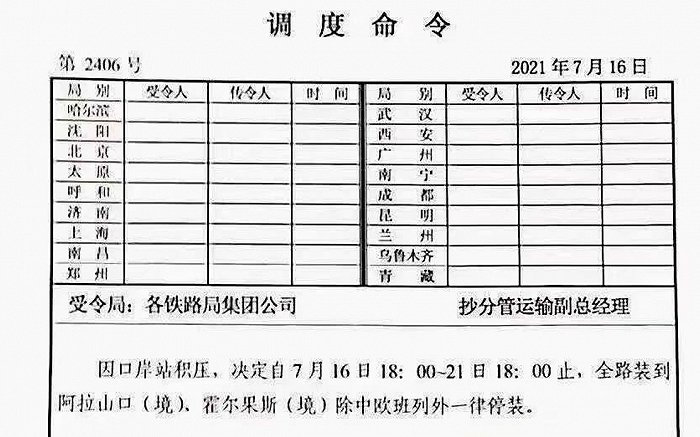 调 度 命 令

第 2406 号 2021 年 7 月 16 日

| 局 别 | 受令人 | 传令人 | 时 间 |
|---|---|---|---|
| 哈尔滨 | | | |
| 沈 阳 | | | |
| 北 京 | | | |
| 太 原 | | | |
| 呼 和 | | | |
| 济 南 | | | |
| 上 海 | | | |
| 南 昌 | | | |
| 郑 州 | | | |

| 局 别 | 受令人 | 传令人 | 时 间 |
|---|---|---|---|
| 武 汉 | | | |
| 西 安 | | | |
| 广 州 | | | |
| 南 宁 | | | |
| 成 都 | | | |
| 昆 明 | | | |
| 兰 州 | | | |
| 乌鲁木齐 | | | |
| 青 藏 | | | |

受令局：各铁路局集团公司 抄分管运输副总经理

因口岸站积压，决定自 7 月 16 日 18：00~21 日 18：00 止，全路装到阿拉山口（境）、霍尔果斯（境）除中欧班列外一律停装。